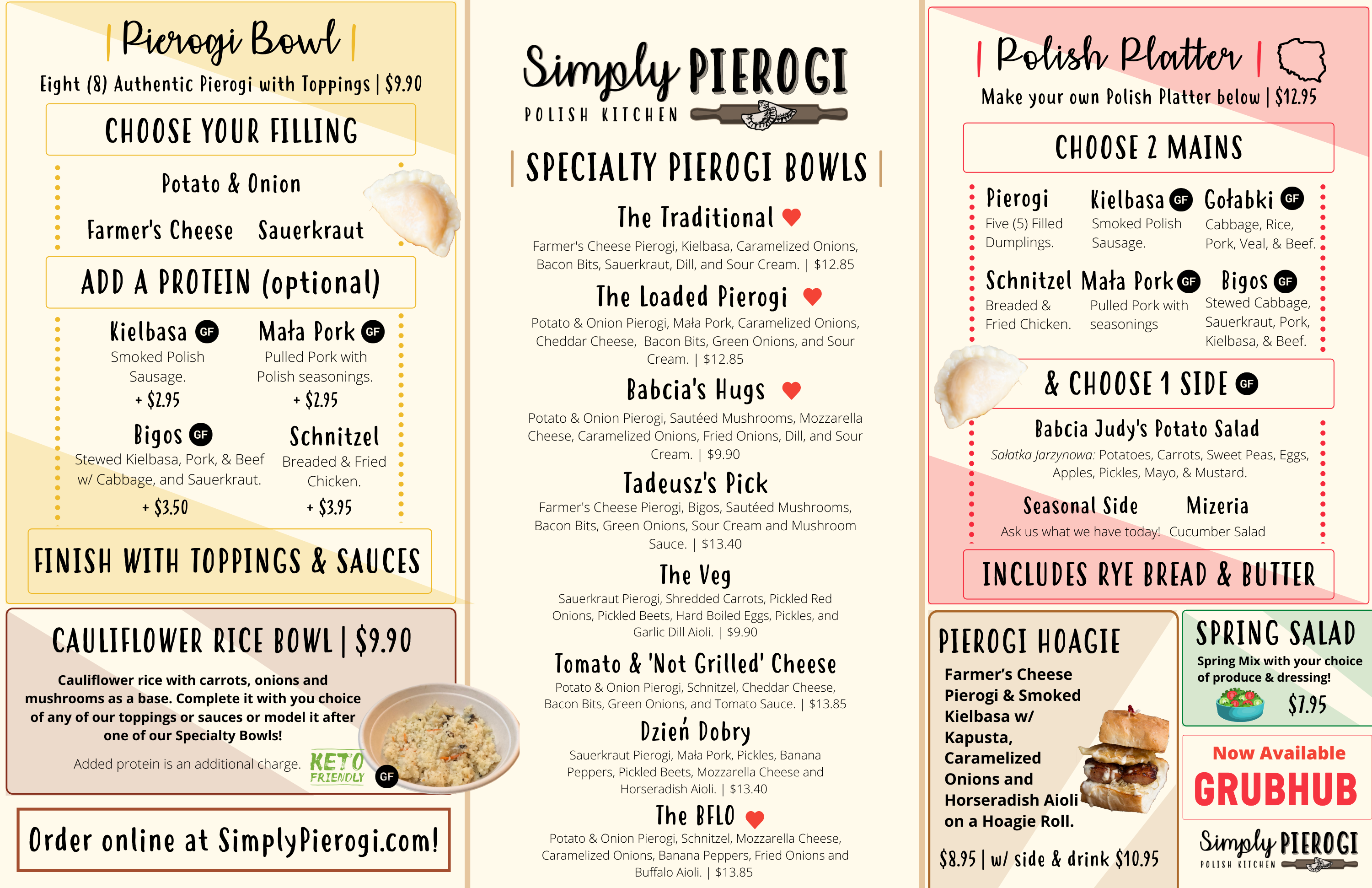 | Pierogi Bowl |

Eight (8) Authentic Pierogi with Toppings | $9.90

CHOOSE YOUR FILLING

Potato & Onion

Farmer's Cheese Sauerkraut

ADD A PROTEIN (optional)

Kielbasa GF
Smoked Polish Sausage.
+ $2.95

Mała Pork GF
Pulled Pork with Polish seasonings.
+ $2.95

Bigos GF
Stewed Kielbasa, Pork, & Beef w/ Cabbage, and Sauerkraut.
+ $3.50

Schnitzel
Breaded & Fried Chicken.
+ $3.95

FINISH WITH TOPPINGS & SAUCES

CAULIFLOWER RICE BOWL | $9.90

Cauliflower rice with carrots, onions and mushrooms as a base. Complete it with you choice of any of our toppings or sauces or model it after one of our Specialty Bowls!

Added protein is an additional charge. KETO FRIENDLY GF

Order online at SimplyPierogi.com!

Simply PIEROGI
POLISH KITCHEN

| SPECIALTY PIEROGI BOWLS |

The Traditional
Farmer's Cheese Pierogi, Kielbasa, Caramelized Onions, Bacon Bits, Sauerkraut, Dill, and Sour Cream. | $12.85

The Loaded Pierogi
Potato & Onion Pierogi, Mała Pork, Caramelized Onions, Cheddar Cheese, Bacon Bits, Green Onions, and Sour Cream. | $12.85

Babcia's Hugs
Potato & Onion Pierogi, Sautéed Mushrooms, Mozzarella Cheese, Caramelized Onions, Fried Onions, Dill, and Sour Cream. | $9.90

Tadeusz's Pick
Farmer's Cheese Pierogi, Bigos, Sautéed Mushrooms, Bacon Bits, Green Onions, Sour Cream and Mushroom Sauce. | $13.40

The Veg
Sauerkraut Pierogi, Shredded Carrots, Pickled Red Onions, Pickled Beets, Hard Boiled Eggs, Pickles, and Garlic Dill Aioli. | $9.90

Tomato & 'Not Grilled' Cheese
Potato & Onion Pierogi, Schnitzel, Cheddar Cheese, Bacon Bits, Green Onions, and Tomato Sauce. | $13.85

Dzień Dobry
Sauerkraut Pierogi, Mała Pork, Pickles, Banana Peppers, Pickled Beets, Mozzarella Cheese and Horseradish Aioli. | $13.40

The BFLO
Potato & Onion Pierogi, Schnitzel, Mozzarella Cheese, Caramelized Onions, Banana Peppers, Fried Onions and Buffalo Aioli. | $13.85

| Polish Platter |

Make your own Polish Platter below | $12.95

CHOOSE 2 MAINS

Pierogi
Five (5) Filled Dumplings.

Kielbasa GF
Smoked Polish Sausage.

Gołabki GF
Cabbage, Rice, Pork, Veal, & Beef.

Schnitzel
Breaded & Fried Chicken.

Mała Pork GF
Pulled Pork with seasonings

Bigos GF
Stewed Cabbage, Sauerkraut, Pork, Kielbasa, & Beef.

& CHOOSE 1 SIDE GF

Babcia Judy's Potato Salad
Sałatka Jarzynowa: Potatoes, Carrots, Sweet Peas, Eggs, Apples, Pickles, Mayo, & Mustard.

Seasonal Side
Ask us what we have today!

Mizeria
Cucumber Salad

INCLUDES RYE BREAD & BUTTER

PIEROGI HOAGIE

Farmer's Cheese Pierogi & Smoked Kielbasa w/ Kapusta, Caramelized Onions and Horseradish Aioli on a Hoagie Roll.

$8.95 | w/ side & drink $10.95

SPRING SALAD

Spring Mix with your choice of produce & dressing!

$7.95

Now Available
GRUBHUB

Simply PIEROGI
POLISH KITCHEN